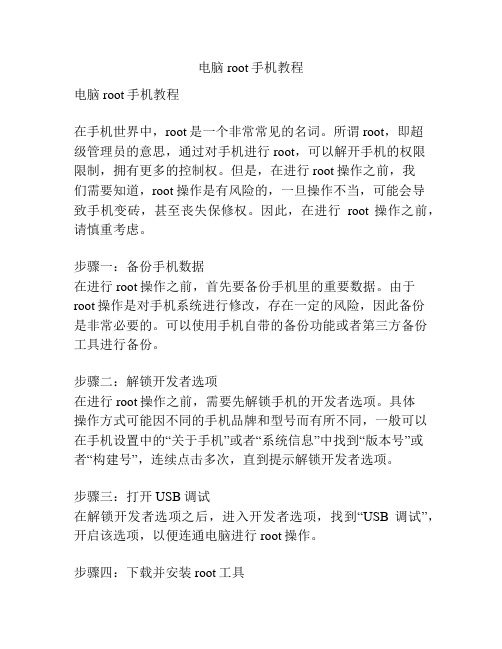 电脑 root 手机教程

电脑 root 手机教程

在手机世界中，root 是一个非常常见的名词。所谓 root，即超级管理员的意思，通过对手机进行 root，可以解开手机的权限限制，拥有更多的控制权。但是，在进行 root 操作之前，我们需要知道，root 操作是有风险的，一旦操作不当，可能会导致手机变砖，甚至丧失保修权。因此，在进行 root 操作之前，请慎重考虑。

步骤一：备份手机数据
在进行 root 操作之前，首先要备份手机里的重要数据。由于 root 操作是对手机系统进行修改，存在一定的风险，因此备份是非常必要的。可以使用手机自带的备份功能或者第三方备份工具进行备份。

步骤二：解锁开发者选项
在进行 root 操作之前，需要先解锁手机的开发者选项。具体操作方式可能因不同的手机品牌和型号而有所不同，一般可以在手机设置中的“关于手机”或者“系统信息”中找到“版本号”或者“构建号”，连续点击多次，直到提示解锁开发者选项。

步骤三：打开 USB 调试
在解锁开发者选项之后，进入开发者选项，找到“USB 调试”，开启该选项，以便连通电脑进行 root 操作。

步骤四：下载并安装 root 工具